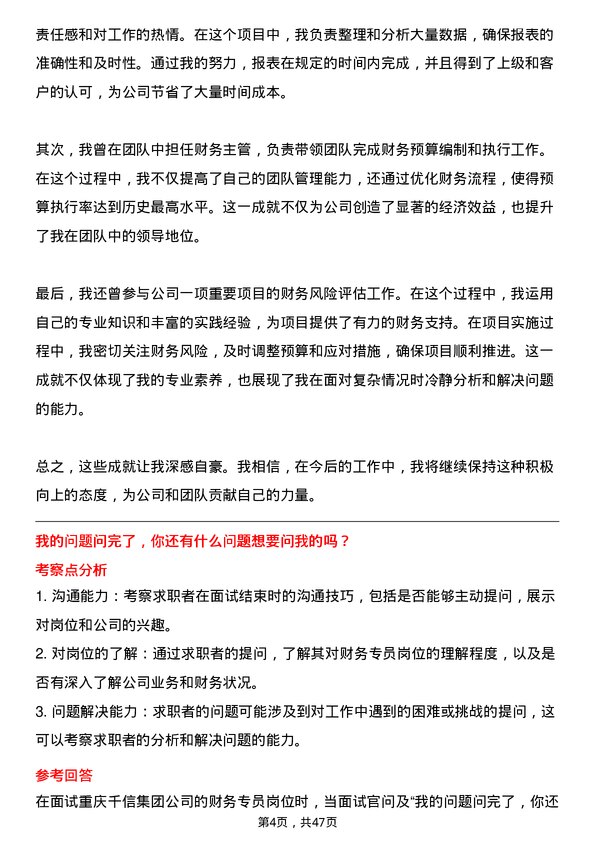 责任感和对工作的热情。在这个项目中，我负责整理和分析大量数据，确保报表的准确性和及时性。通过我的努力，报表在规定的时间内完成，并且得到了上级和客户的认可，为公司节省了大量时间成本。

其次，我曾在团队中担任财务主管，负责带领团队完成财务预算编制和执行工作。在这个过程中，我不仅提高了自己的团队管理能力，还通过优化财务流程，使得预算执行率达到历史最高水平。这一成就不仅为公司创造了显著的经济效益，也提升了我在团队中的领导地位。

最后，我还曾参与公司一项重要项目的财务风险评估工作。在这个过程中，我运用自己的专业知识和丰富的实践经验，为项目提供了有力的财务支持。在项目实施过程中，我密切关注财务风险，及时调整预算和应对措施，确保项目顺利推进。这一成就不仅体现了我的专业素养，也展现了我在面对复杂情况时冷静分析和解决问题的能力。

总之，这些成就让我深感自豪。我相信，在今后的工作中，我将继续保持这种积极向上的态度，为公司和团队贡献自己的力量。

我的问题问完了，你还有什么问题想要问我的吗？

考察点分析

1. 沟通能力：考察求职者在面试结束时的沟通技巧，包括是否能够主动提问，展示对岗位和公司的兴趣。

2. 对岗位的了解：通过求职者的提问，了解其对财务专员岗位的理解程度，以及是否有深入了解公司业务和财务状况。

3. 问题解决能力：求职者的问题可能涉及到对工作中遇到的困难或挑战的提问，这可以考察求职者的分析和解决问题的能力。

参考回答

在面试重庆千信集团公司的财务专员岗位时，当面试官问及“我的问题问完了，你还

第4页，共47页